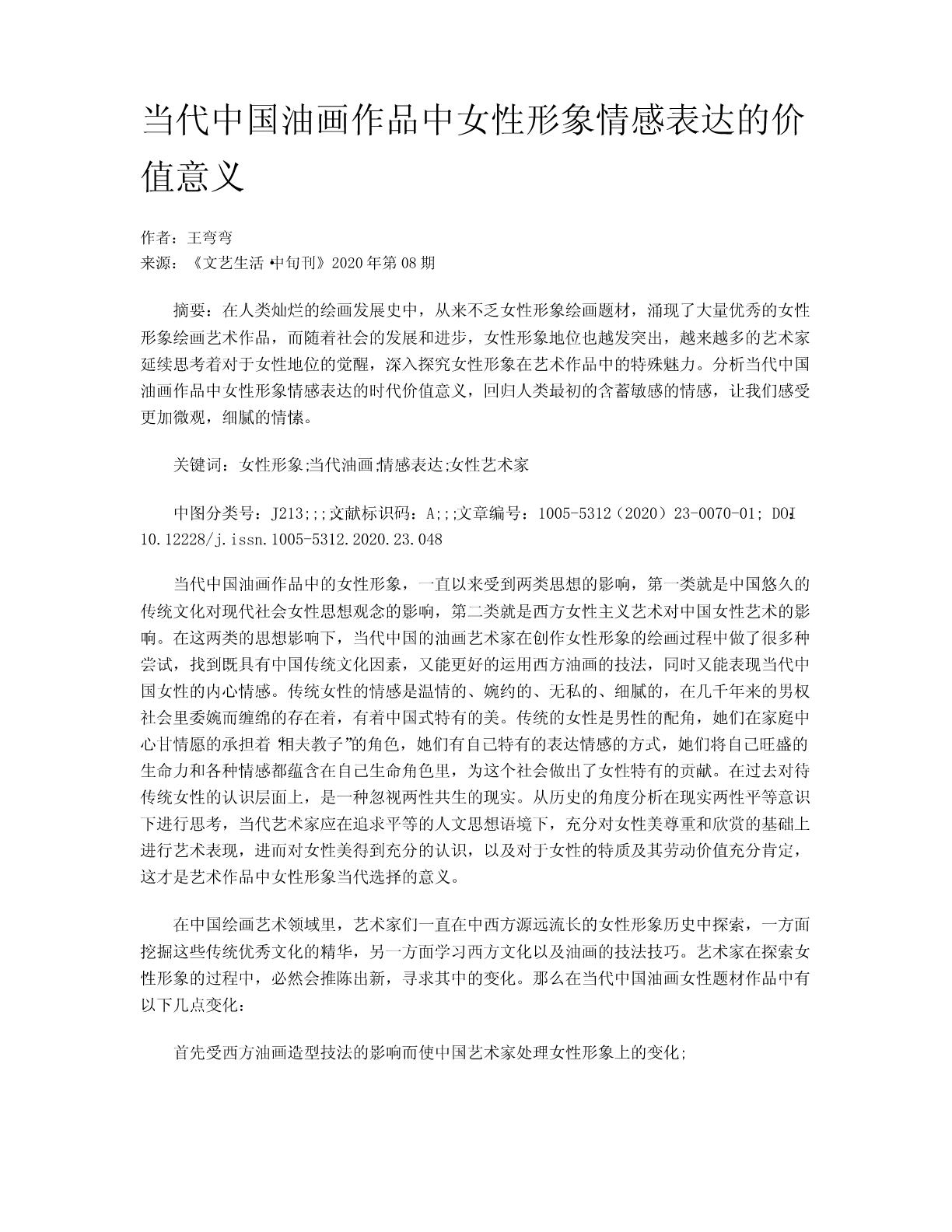 当代中国油画作品中女性形象情感表达的价值意义

作者：王弯弯
来源：《文艺生活·中旬刊》2020年第08期

摘要：在人类灿烂的绘画发展史中，从来不乏女性形象绘画题材，涌现了大量优秀的女性形象绘画艺术作品，而随着社会的发展和进步，女性形象地位也越发突出，越来越多的艺术家延续思考着对于女性地位的觉醒，深入探究女性形象在艺术作品中的特殊魅力。分析当代中国油画作品中女性形象情感表达的时代价值意义，回归人类最初的含蓄敏感的情感，让我们感受更加微观，细腻的情愫。

关键词：女性形象;当代油画;情感表达;女性艺术家

中图分类号：J213;;;文献标识码：A;;;文章编号：1005-5312（2020）23-0070-01; DOI：10.12228/j.issn.1005-5312.2020.23.048

当代中国油画作品中的女性形象，一直以来受到两类思想的影响，第一类就是中国悠久的传统文化对现代社会女性思想观念的影响，第二类就是西方女性主义艺术对中国女性艺术的影响。在这两类的思想影响下，当代中国的油画艺术家在创作女性形象的绘画过程中做了很多种尝试，找到既具有中国传统文化因素，又能更好的运用西方油画的技法，同时又能表现当代中国女性的内心情感。传统女性的情感是温情的、婉约的、无私的、细腻的，在几千年来的男权社会里委婉而缠绵的存在着，有着中国式特有的美。传统的女性是男性的配角，她们在家庭中心甘情愿的承担着“相夫教子”的角色，她们有自己特有的表达情感的方式，她们将自己旺盛的生命力和各种情感都蕴含在自己生命角色里，为这个社会做出了女性特有的贡献。在过去对待传统女性的认识层面上，是一种忽视两性共生的现实。从历史的角度分析在现实两性平等意识下进行思考，当代艺术家应在追求平等的人文思想语境下，充分对女性美尊重和欣赏的基础上进行艺术表现，进而对女性美得到充分的认识，以及对于女性的特质及其劳动价值充分肯定，这才是艺术作品中女性形象当代选择的意义。

在中国绘画艺术领域里，艺术家们一直在中西方源远流长的女性形象历史中探索，一方面挖掘这些传统优秀文化的精华，另一方面学习西方文化以及油画的技法技巧。艺术家在探索女性形象的过程中，必然会推陈出新，寻求其中的变化。那么在当代中国油画女性题材作品中有以下几点变化：

首先受西方油画造型技法的影响而使中国艺术家处理女性形象上的变化;